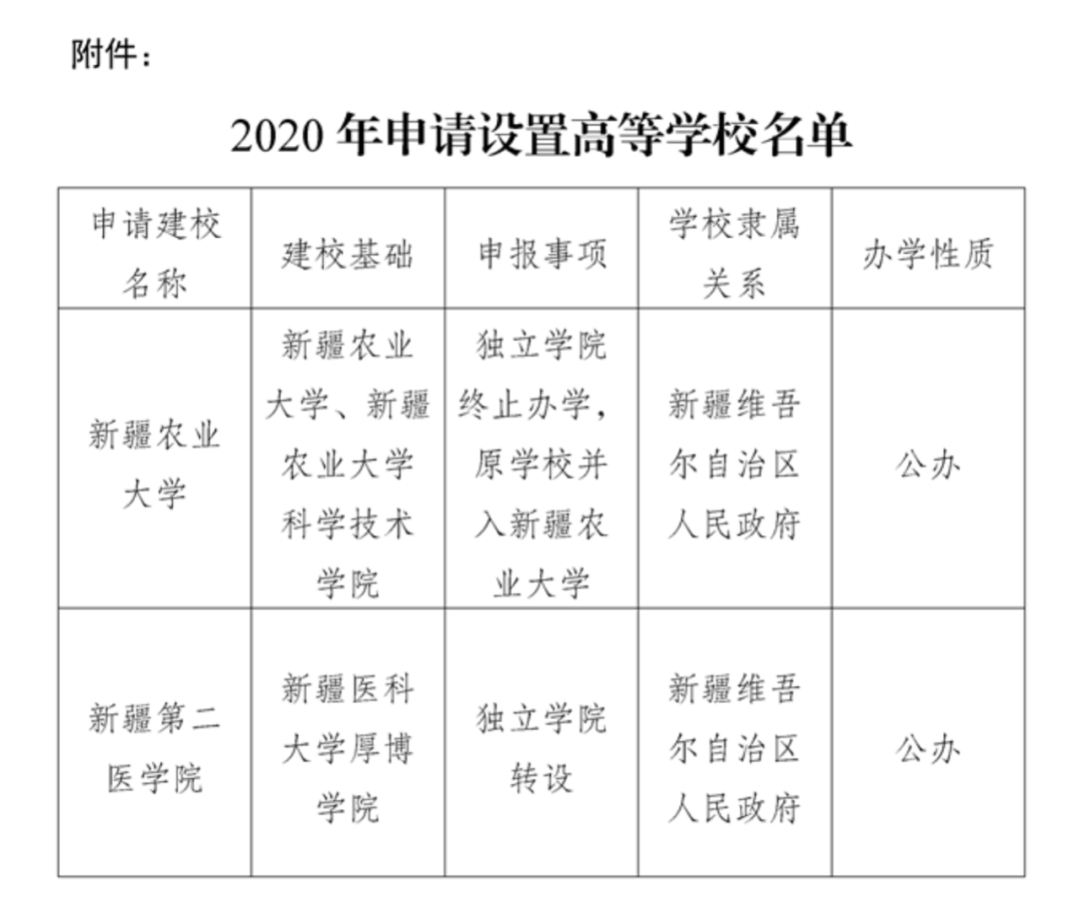 附件：

2020 年申请设置高等学校名单

| 申请建校名称 | 建校基础 | 申报事项 | 学校隶属关系 | 办学性质 |
|---|---|---|---|---|
| 新疆农业大学 | 新疆农业大学、新疆农业大学科学技术学院 | 独立学院终止办学，原学校并入新疆农业大学 | 新疆维吾尔自治区人民政府 | 公办 |
| 新疆第二医学院 | 新疆医科大学厚博学院 | 独立学院转设 | 新疆维吾尔自治区人民政府 | 公办 |